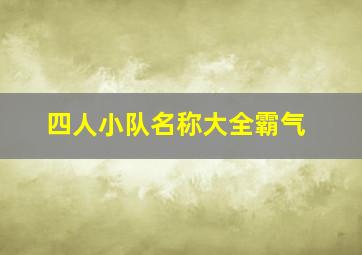 四人小队名称大全霸气